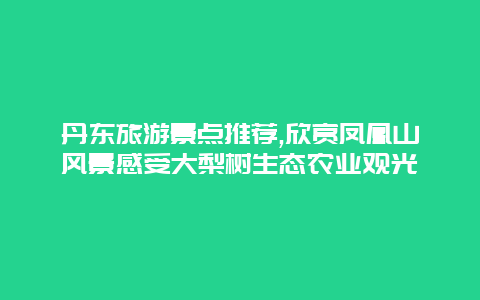 丹东旅游景点推荐,欣赏凤凰山风景感受大梨树生态农业观光